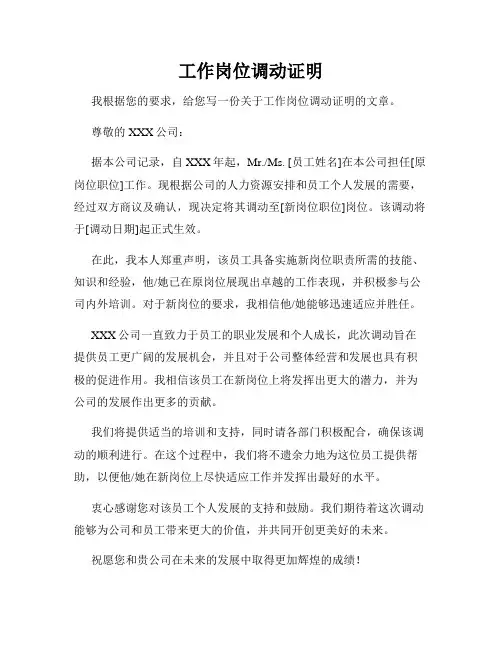 工作岗位调动证明

我根据您的要求，给您写一份关于工作岗位调动证明的文章。

尊敬的 XXX 公司：

据本公司记录，自 XXX 年起，Mr./Ms. [员工姓名]在本公司担任[原岗位职位]工作。现根据公司的人力资源安排和员工个人发展的需要，经过双方商议及确认，现决定将其调动至[新岗位职位]岗位。该调动将于[调动日期]起正式生效。

在此，我本人郑重声明，该员工具备实施新岗位职责所需的技能、知识和经验，他/她已在原岗位展现出卓越的工作表现，并积极参与公司内外培训。对于新岗位的要求，我相信他/她能够迅速适应并胜任。

XXX 公司一直致力于员工的职业发展和个人成长，此次调动旨在提供员工更广阔的发展机会，并且对于公司整体经营和发展也具有积极的促进作用。我相信该员工在新岗位上将发挥出更大的潜力，并为公司的发展作出更多的贡献。

我们将提供适当的培训和支持，同时请各部门积极配合，确保该调动的顺利进行。在这个过程中，我们将不遗余力地为这位员工提供帮助，以便他/她在新岗位上尽快适应工作并发挥出最好的水平。

衷心感谢您对该员工个人发展的支持和鼓励。我们期待着这次调动能够为公司和员工带来更大的价值，并共同开创更美好的未来。

祝愿您和贵公司在未来的发展中取得更加辉煌的成绩！